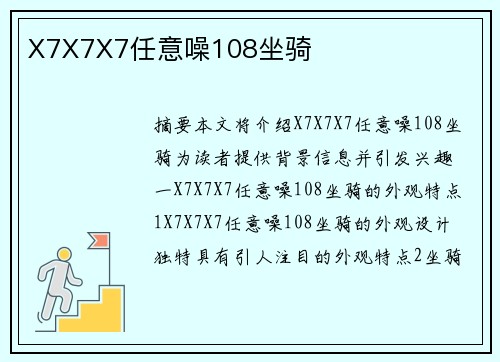 X7X7X7任意噪108坐骑

摘要本文将介绍X7X7X7任意噪108坐骑为读者提供背景信息并引发兴趣一X7X7X7任意噪108坐骑的外观特点1X7X7X7任意噪108坐骑的外观设计独特具有引人注目的外观特点2坐骑